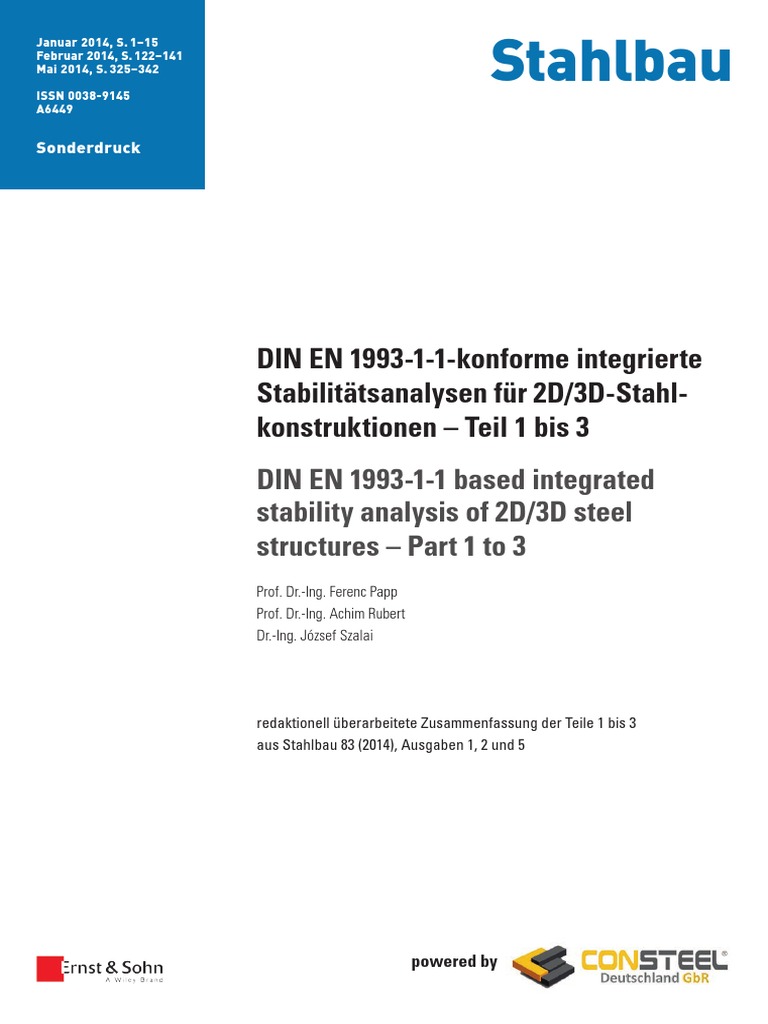 Januar 2014, S. 1–15
Februar 2014, S. 122–141
Mai 2014, S. 325–342

ISSN 0038-9145
A6449

Sonderdruck

Stahlbau

DIN EN 1993-1-1-konforme integrierte Stabilitätsanalysen für 2D/3D-Stahlkonstruktionen – Teil 1 bis 3

DIN EN 1993-1-1 based integrated stability analysis of 2D/3D steel structures – Part 1 to 3

Prof. Dr.-Ing. Ferenc Papp
Prof. Dr.-Ing. Achim Rubert
Dr.-Ing. József Szalai

redaktionell überarbeitete Zusammenfassung der Teile 1 bis 3
aus Stahlbau 83 (2014), Ausgaben 1, 2 und 5

Ernst & Sohn
A Wiley Brand

powered by CONSTEEL® Deutschland GbR